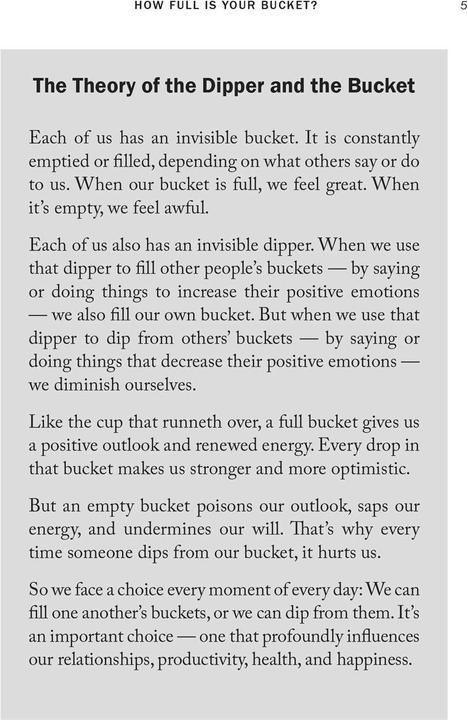 HOW FULL IS YOUR BUCKET? 5

The Theory of the Dipper and the Bucket

Each of us has an invisible bucket. It is constantly emptied or filled, depending on what others say or do to us. When our bucket is full, we feel great. When it's empty, we feel awful.

Each of us also has an invisible dipper. When we use that dipper to fill other people's buckets — by saying or doing things to increase their positive emotions — we also fill our own bucket. But when we use that dipper to dip from others' buckets — by saying or doing things that decrease their positive emotions — we diminish ourselves.

Like the cup that runneth over, a full bucket gives us a positive outlook and renewed energy. Every drop in that bucket makes us stronger and more optimistic.

But an empty bucket poisons our outlook, saps our energy, and undermines our will. That's why every time someone dips from our bucket, it hurts us.

So we face a choice every moment of every day: We can fill one another's buckets, or we can dip from them. It's an important choice — one that profoundly influences our relationships, productivity, health, and happiness.